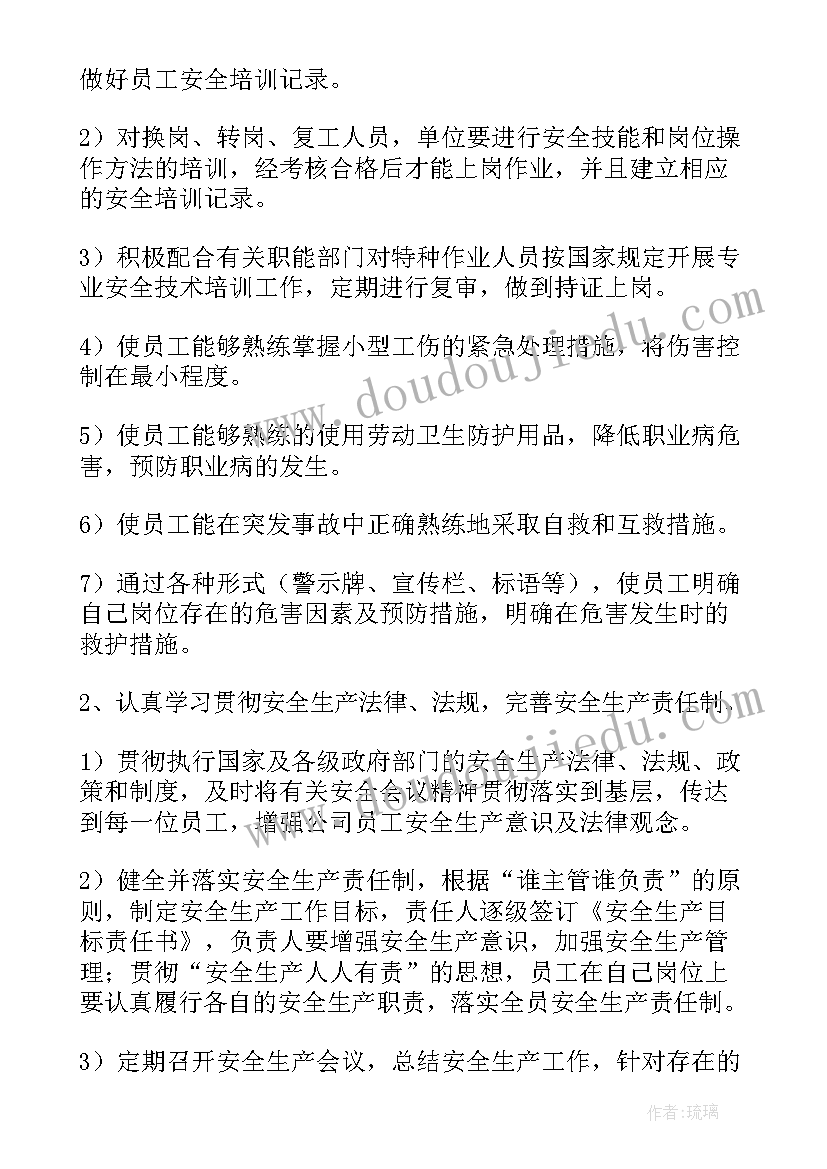 做好员工安全培训记录。

2）对换岗、转岗、复工人员，单位要进行安全技能和岗位操作方法的培训，经考核合格后才能上岗作业，并且建立相应的安全培训记录。

3）积极配合有关职能部门对特种作业人员按国家规定开展专业安全技术培训工作，定期进行复审，做到持证上岗。

4）使员工能够熟练掌握小型工伤的紧急处理措施，将伤害控制在最小程度。

5）使员工能够熟练的使用劳动卫生防护用品，降低职业病危害，预防职业病的发生。

6）使员工能在突发事故中正确熟练地采取自救和互救措施。

7）通过各种形式（警示牌、宣传栏、标语等），使员工明确自己岗位存在的危害因素及预防措施，明确在危害发生时的救护措施。

2、认真学习贯彻安全生产法律、法规，完善安全生产责任制。

1）贯彻执行国家及各级政府部门的安全生产法律、法规、政策和制度，及时将有关安全会议精神贯彻落实到基层，传达到每一位员工，增强公司员工安全生产意识及法律观念。

2）健全并落实安全生产责任制，根据“谁主管谁负责”的原则，制定安全生产工作目标，责任人逐级签订《安全生产目标责任书》，负责人要增强安全生产意识，加强安全生产管理；贯彻“安全生产人人有责”的思想，员工在自己岗位上要认真履行各自的安全生产职责，落实全员安全生产责任制。

3）定期召开安全生产会议，总结安全生产工作，针对存在的

www.doudoujiedu.com

作者：琉璃